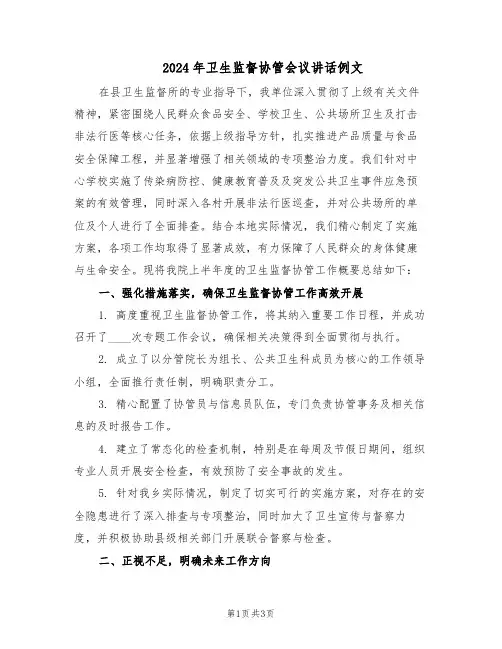 2024年卫生监督协管会议讲话例文

在县卫生监督所的专业指导下，我单位深入贯彻了上级有关文件精神，紧密围绕人民群众食品安全、学校卫生、公共场所卫生及打击非法行医等核心任务，依据上级指导方针，扎实推进产品质量与食品安全保障工程，并显著增强了相关领域的专项整治力度。我们针对中心学校实施了传染病防控、健康教育普及及突发公共卫生事件应急预案的有效管理，同时深入各村开展非法行医巡查，并对公共场所的单位及个人进行了全面排查。结合本地实际情况，我们精心制定了实施方案，各项工作均取得了显著成效，有力保障了人民群众的身体健康与生命安全。现将我院上半年度的卫生监督协管工作概要总结如下：

一、强化措施落实，确保卫生监督协管工作高效开展

1. 高度重视卫生监督协管工作，将其纳入重要工作日程，并成功召开了____次专题工作会议，确保相关决策得到全面贯彻与执行。

2. 成立了以分管院长为组长、公共卫生科成员为核心的工作领导小组，全面推行责任制，明确职责分工。

3. 精心配置了协管员与信息员队伍，专门负责协管事务及相关信息的及时报告工作。

4. 建立了常态化的检查机制，特别是在每周及节假日期间，组织专业人员开展安全检查，有效预防了安全事故的发生。

5. 针对我乡实际情况，制定了切实可行的实施方案，对存在的安全隐患进行了深入排查与专项整治，同时加大了卫生宣传与督察力度，并积极协助县级相关部门开展联合督察与检查。

二、正视不足，明确未来工作方向

第1页 共3页